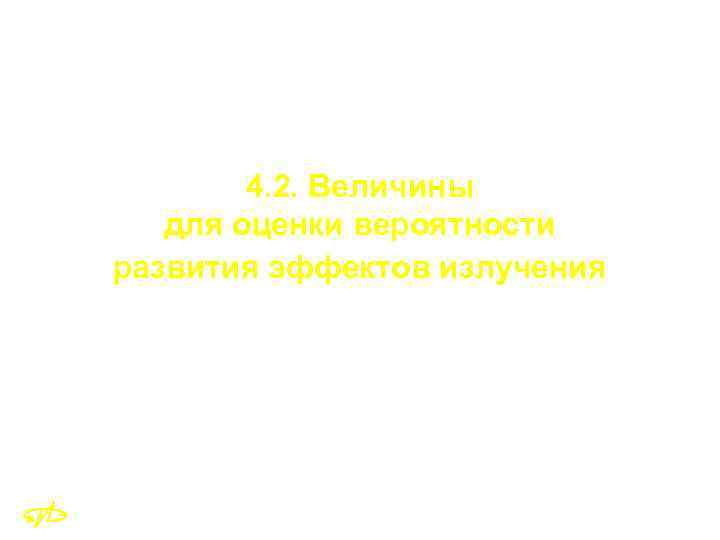 4.2. Величины для оценки вероятности развития эффектов излучения